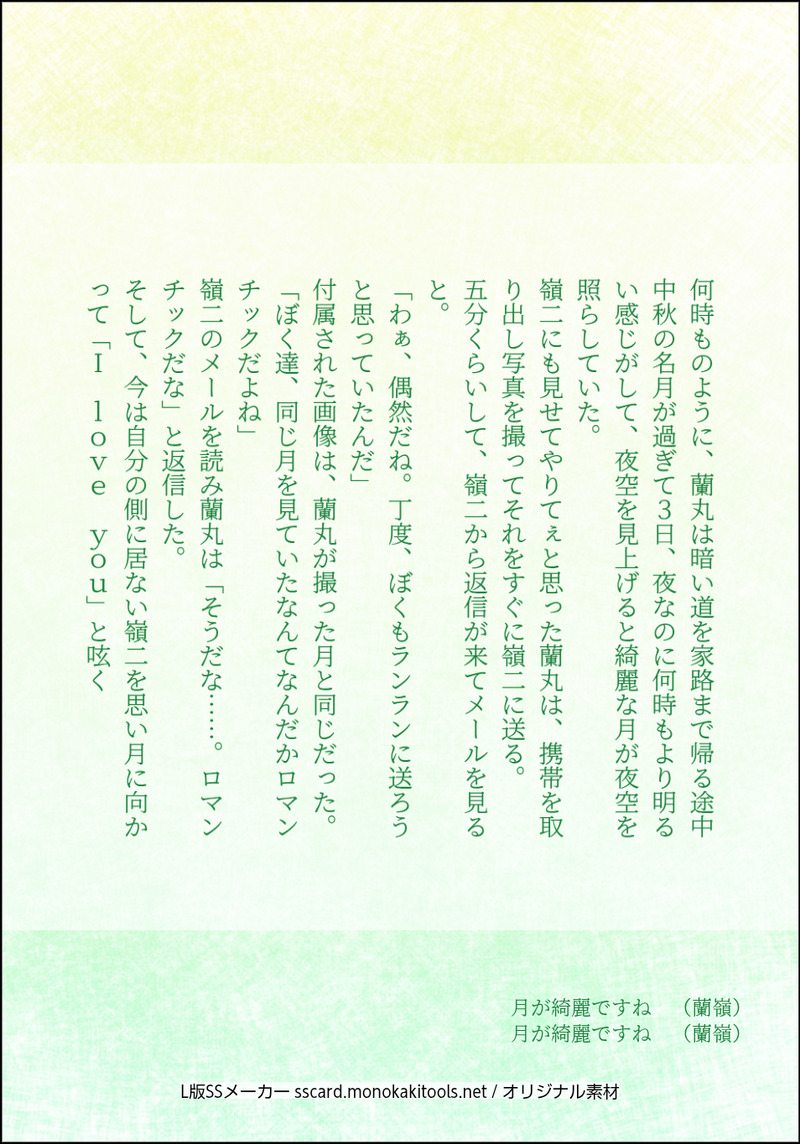 何時ものように、蘭丸は暗い道を家路まで帰る途中中秋の名月が過ぎて3日、夜なのに何時もより明るい感じがして、夜空を見上げると綺麗な月が夜空を照らしていた。

嶺二にも見せてやりてぇと思った蘭丸は、携帯を取り出し写真を撮ってそれをすぐに嶺二に送る。

五分くらいして、嶺二から返信が来てメールを見ると。

「わぁ、偶然だね。丁度、ぼくもランランに送ろうと思っていたんだ」

付属された画像は、蘭丸が撮った月と同じだった。

「ぼく達、同じ月を見ていたなんてなんだかロマンチックだよね」

嶺二のメールを読み蘭丸は「そうだな……。ロマンチックだな」と返信した。

そして、今は自分の側に居ない嶺二を思い月に向かって「I love you」と呟く

月が綺麗ですね (蘭嶺)
月が綺麗ですね (蘭嶺)

L版SSメーカー sscard.monokakitools.net / オリジナル素材